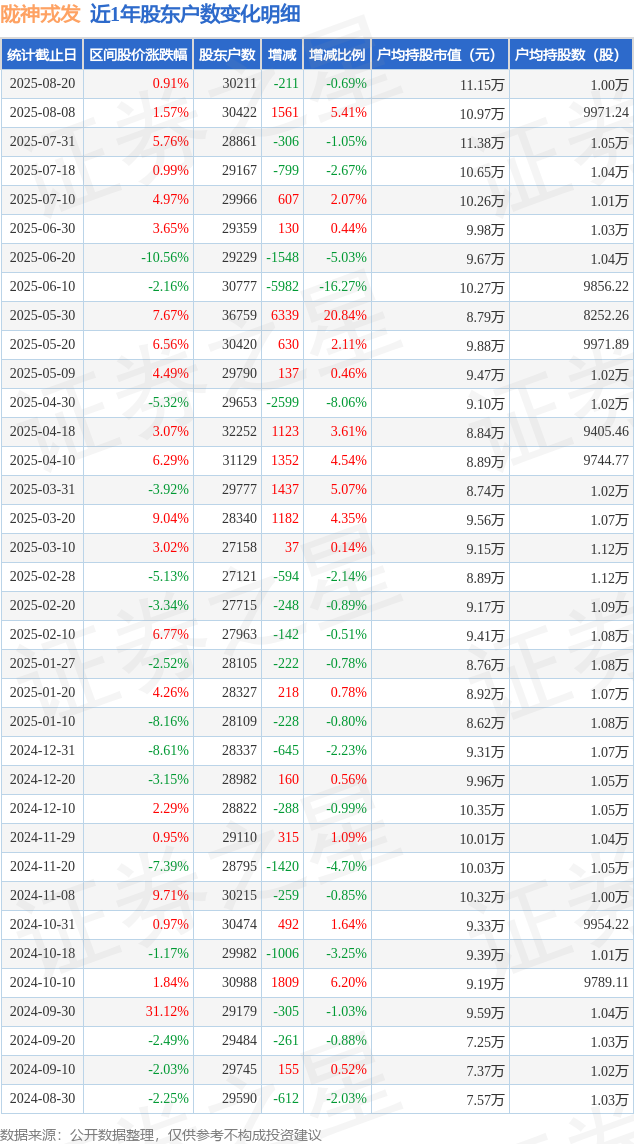 陇神戎发 近1年股东户数变化明细

| 统计截止日 | 区间股价涨跌幅 | 股东户数 | 增减 | 增减比例 | 户均持股市值（元） | 户均持股数（股） |
|---|---|---|---|---|---|---|
| 2025-08-20 | 0.91% | 30211 | -211 | -0.69% | 11.15万 | 1.00万 |
| 2025-08-08 | 1.57% | 30422 | 1561 | 5.41% | 10.97万 | 9971.24 |
| 2025-07-31 | 5.76% | 28861 | -306 | -1.05% | 11.38万 | 1.05万 |
| 2025-07-18 | 0.99% | 29167 | -799 | -2.67% | 10.65万 | 1.04万 |
| 2025-07-10 | 4.97% | 29966 | 607 | 2.07% | 10.26万 | 1.01万 |
| 2025-06-30 | 3.65% | 29359 | 130 | 0.44% | 9.98万 | 1.03万 |
| 2025-06-20 | -10.56% | 29229 | -1548 | -5.03% | 9.67万 | 1.04万 |
| 2025-06-10 | -2.16% | 30777 | -5982 | -16.27% | 10.27万 | 9856.22 |
| 2025-05-30 | 7.67% | 36759 | 6339 | 20.84% | 8.79万 | 8252.26 |
| 2025-05-20 | 6.56% | 30420 | 630 | 2.11% | 9.88万 | 9971.89 |
| 2025-05-09 | 4.49% | 29790 | 137 | 0.46% | 9.47万 | 1.02万 |
| 2025-04-30 | -5.32% | 29653 | -2599 | -8.06% | 9.10万 | 1.02万 |
| 2025-04-18 | 3.07% | 32252 | 1123 | 3.61% | 8.84万 | 9405.46 |
| 2025-04-10 | 6.29% | 31129 | 1352 | 4.54% | 8.89万 | 9744.77 |
| 2025-03-31 | -3.92% | 29777 | 1437 | 5.07% | 8.74万 | 1.02万 |
| 2025-03-20 | 9.04% | 28340 | 1182 | 4.35% | 9.56万 | 1.07万 |
| 2025-03-10 | 3.02% | 27158 | 37 | 0.14% | 9.15万 | 1.12万 |
| 2025-02-28 | -5.13% | 27121 | -594 | -2.14% | 8.89万 | 1.12万 |
| 2025-02-20 | -3.34% | 27715 | -248 | -0.89% | 9.17万 | 1.09万 |
| 2025-02-10 | 6.77% | 27963 | -142 | -0.51% | 9.41万 | 1.08万 |
| 2025-01-27 | -2.52% | 28105 | -222 | -0.78% | 8.76万 | 1.08万 |
| 2025-01-20 | 4.26% | 28327 | 218 | 0.78% | 8.92万 | 1.07万 |
| 2025-01-10 | -8.16% | 28109 | -228 | -0.80% | 8.62万 | 1.08万 |
| 2024-12-31 | -8.61% | 28337 | -645 | -2.23% | 9.31万 | 1.07万 |
| 2024-12-20 | -3.15% | 28982 | 160 | 0.56% | 9.96万 | 1.05万 |
| 2024-12-10 | 2.29% | 28822 | -288 | -0.99% | 10.35万 | 1.05万 |
| 2024-11-29 | 0.95% | 29110 | 315 | 1.09% | 10.01万 | 1.04万 |
| 2024-11-20 | -7.39% | 28795 | -1420 | -4.70% | 10.03万 | 1.05万 |
| 2024-11-08 | 9.71% | 30215 | -259 | -0.85% | 10.32万 | 1.00万 |
| 2024-10-31 | 0.97% | 30474 | 492 | 1.64% | 9.33万 | 9954.22 |
| 2024-10-18 | -1.17% | 29982 | -1006 | -3.25% | 9.39万 | 1.01万 |
| 2024-10-10 | 1.84% | 30988 | 1809 | 6.20% | 9.19万 | 9789.11 |
| 2024-09-30 | 31.12% | 29179 | -305 | -1.03% | 9.59万 | 1.04万 |
| 2024-09-20 | -2.49% | 29484 | -261 | -0.88% | 7.25万 | 1.03万 |
| 2024-09-10 | -2.03% | 29745 | 155 | 0.52% | 7.37万 | 1.02万 |
| 2024-08-30 | -2.25% | 29590 | -612 | -2.03% | 7.57万 | 1.03万 |

数据来源：公开数据整理，仅供参考不构成投资建议

证券之星